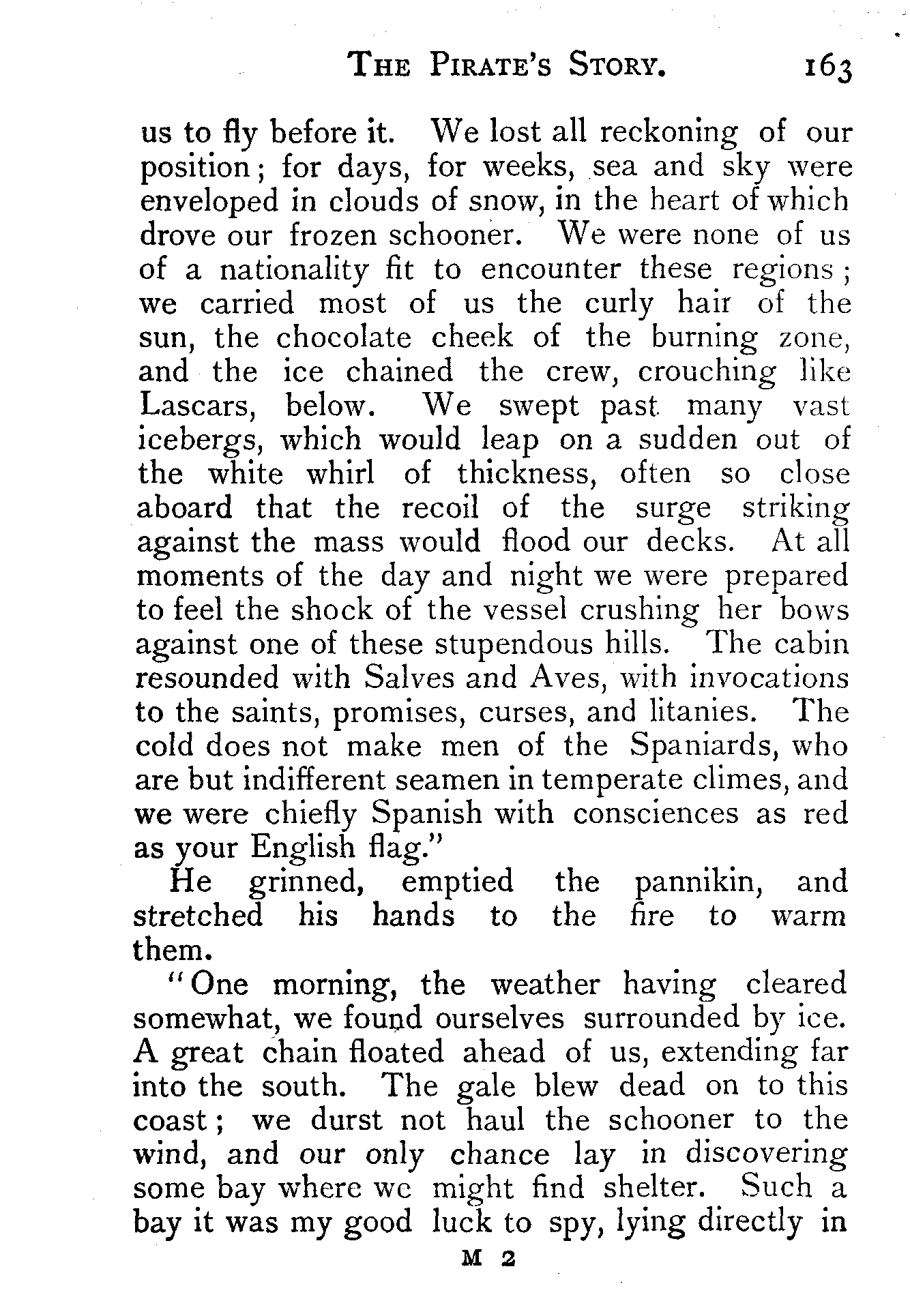 THE PIRATE'S STORY. 163

us to fly before it. We lost all reckoning of our position; for days, for weeks, sea and sky were enveloped in clouds of snow, in the heart of which drove our frozen schooner. We were none of us of a nationality fit to encounter these regions; we carried most of us the curly hair of the sun, the chocolate cheek of the burning zone, and the ice chained the crew, crouching like Lascars, below. We swept past many vast icebergs, which would leap on a sudden out of the white whirl of thickness, often so close aboard that the recoil of the surge striking against the mass would flood our decks. At all moments of the day and night we were prepared to feel the shock of the vessel crushing her bows against one of these stupendous hills. The cabin resounded with Salves and Aves, with invocations to the saints, promises, curses, and litanies. The cold does not make men of the Spaniards, who are but indifferent seamen in temperate climes, and we were chiefly Spanish with consciences as red as your English flag."

He grinned, emptied the pannikin, and stretched his hands to the fire to warm them.

"One morning, the weather having cleared somewhat, we found ourselves surrounded by ice. A great chain floated ahead of us, extending far into the south. The gale blew dead on to this coast; we durst not haul the schooner to the wind, and our only chance lay in discovering some bay where we might find shelter. Such a bay it was my good luck to spy, lying directly in

M 2